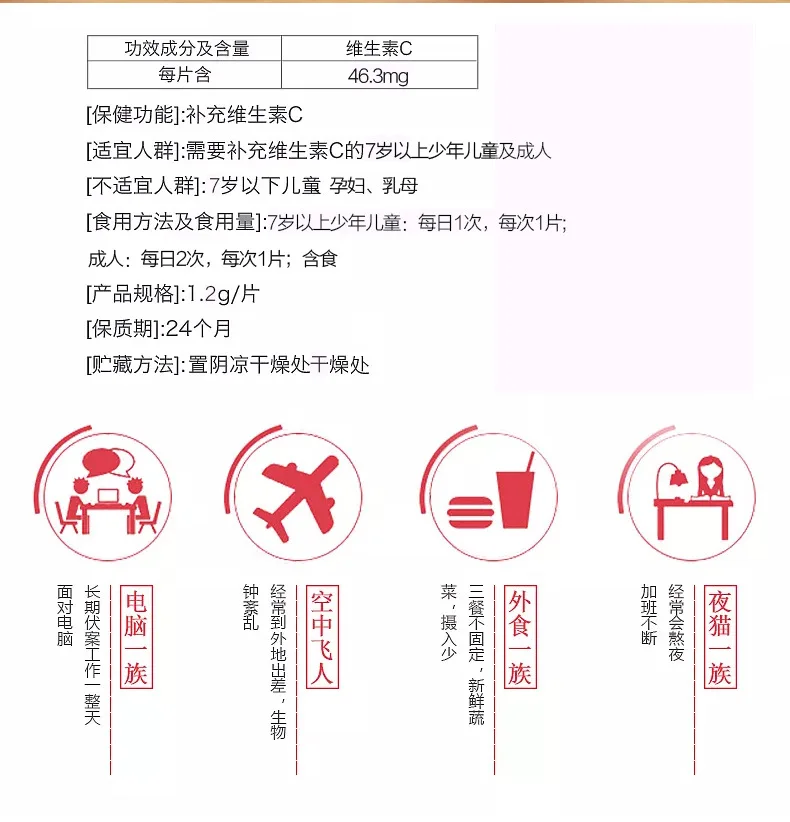 | 功效成分及含量 | 维生素C |
|---|---|
| 每片含 | 46.3mg |

[保健功能]:补充维生素C

[适宜人群]:需要补充维生素C的7岁以上少年儿童及成人

[不适宜人群]:7岁以下儿童 孕妇、乳母

[食用方法及食用量]:7岁以上少年儿童：每日1次，每次1片；成人：每日2次，每次1片；含食

[产品规格]:1.2g/片

[保质期]:24个月

[贮藏方法]:置阴凉干燥处干燥处

电脑一族
长期伏案工作一整天面对电脑

空中飞人
经常到外地出差，生物钟紊乱

外食一族
三餐不固定，新鲜蔬菜，摄入少

夜猫一族
经常会熬夜加班不断